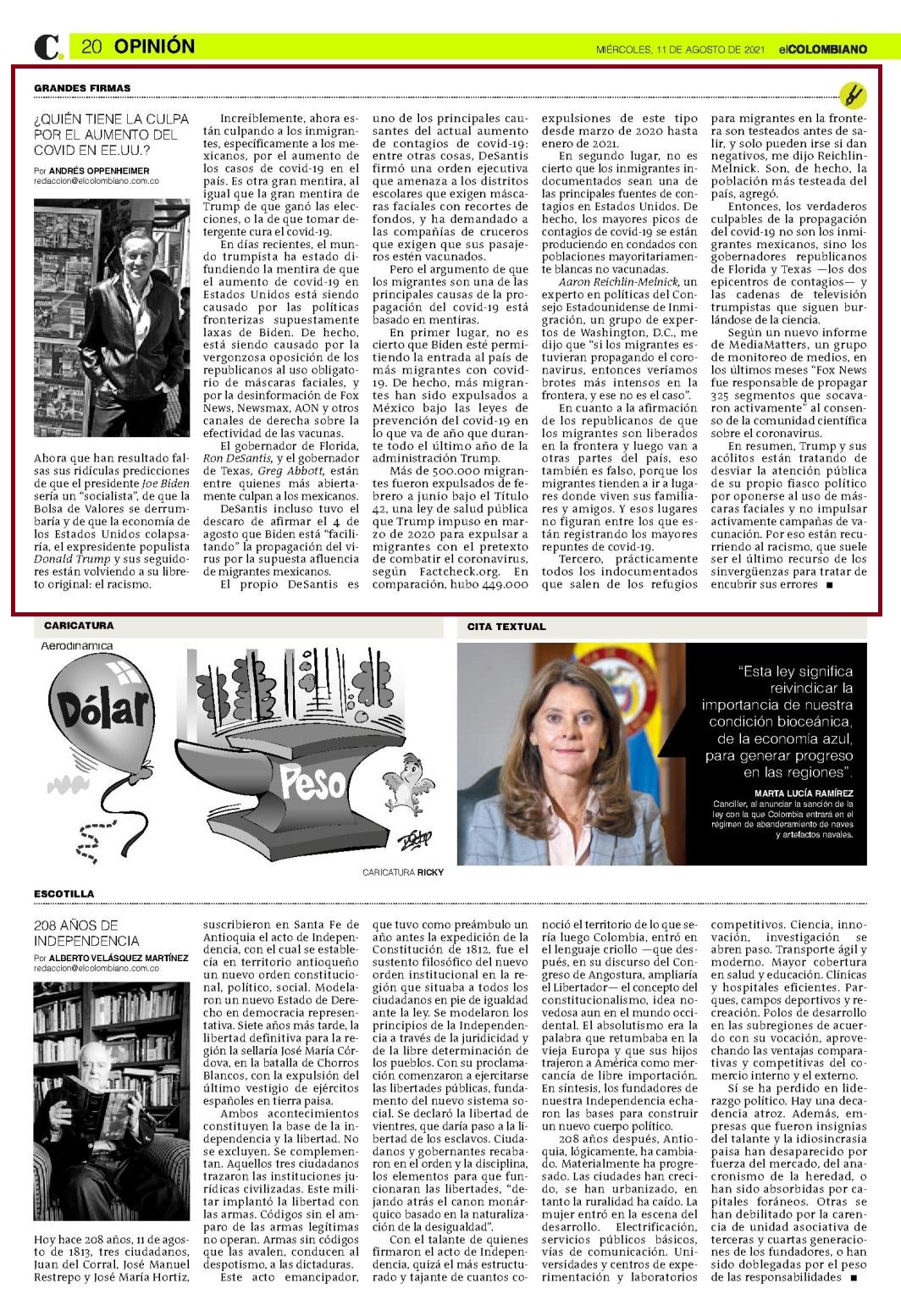 C. 20 OPINIÓN

MIÉRCOLES, 11 DE AGOSTO DE 2021 elCOLOMBIANO

GRANDES FIRMAS

¿QUIÉN TIENE LA CULPA POR EL AUMENTO DEL COVID EN EE.UU.?

Por ANDRÉS OPPENHEIMER
redaccion@elcolombiano.com.co

Ahora que han resultado falsas sus ridículas predicciones de que el presidente Joe Biden sería un "socialista", de que la Bolsa de Valores se derrumbaría y de que la economía de los Estados Unidos colapsaría, el expresidente populista Donald Trump y sus seguidores están volviendo a su libreto original: el racismo.

Increíblemente, ahora están culpando a los inmigrantes, específicamente a los mexicanos, por el aumento de los casos de covid-19 en el país. Es otra gran mentira, al igual que la gran mentira de Trump de que ganó las elecciones, o la de que tomar detergente cura el covid-19.

En días recientes, el mundo trumpista ha estado difundiendo la mentira de que el aumento de covid-19 en Estados Unidos está siendo causado por las políticas fronterizas supuestamente laxas de Biden. De hecho, está siendo causado por la vergonzosa oposición de los republicanos al uso obligatorio de máscaras faciales, y por la desinformación de Fox News, Newsmax, AON y otros canales de derecha sobre la efectividad de las vacunas.

El gobernador de Florida, Ron DeSantis, y el gobernador de Texas, Greg Abbott, están entre quienes más abiertamente culpan a los mexicanos.

DeSantis incluso tuvo el descaro de afirmar el 4 de agosto que Biden está "facilitando" la propagación del virus por la supuesta afluencia de migrantes mexicanos.

El propio DeSantis es uno de los principales causantes del actual aumento de contagios de covid-19: entre otras cosas, DeSantis firmó una orden ejecutiva que amenaza a los distritos escolares que exigen máscaras faciales con recortes de fondos, y ha demandado a las compañías de cruceros que exigen que sus pasajeros estén vacunados.

Pero el argumento de que los migrantes son una de las principales causas de la propagación del covid-19 está basado en mentiras.

En primer lugar, no es cierto que Biden esté permitiendo la entrada al país de más migrantes con covid-19. De hecho, más migrantes han sido expulsados a México bajo las leyes de prevención del covid-19 en lo que va de año que durante todo el último año de la administración Trump.

Más de 500.000 migrantes fueron expulsados de febrero a junio bajo el Título 42, una ley de salud pública que Trump impuso en marzo de 2020 para expulsar a migrantes con el pretexto de combatir el coronavirus, según Factcheck.org. En comparación, hubo 449.000 expulsiones de este tipo desde marzo de 2020 hasta enero de 2021.

En segundo lugar, no es cierto que los inmigrantes indocumentados sean una de las principales fuentes de contagios en Estados Unidos. De hecho, los mayores picos de contagios de covid-19 se están produciendo en condados con poblaciones mayoritariamente blancas no vacunadas.

Aaron Reichlin-Melnick, un experto en políticas del Consejo Estadounidense de Inmigración, un grupo de expertos de Washington, D.C., me dijo que "si los migrantes estuvieran propagando el coronavirus, entonces veríamos brotes más intensos en la frontera, y ese no es el caso".

En cuanto a la afirmación de los republicanos de que los migrantes son liberados en la frontera y luego van a otras partes del país, eso también es falso, porque los migrantes tienden a ir a lugares donde viven sus familiares y amigos. Y esos lugares no figuran entre los que están registrando los mayores repuntes de covid-19.

Tercero, prácticamente todos los indocumentados que salen de los refugios para migrantes en la frontera son testeados antes de salir, y solo pueden irse si dan negativos, me dijo Reichlin-Melnick. Son, de hecho, la población más testeada del país, agregó.

Entonces, los verdaderos culpables de la propagación del covid-19 no son los inmigrantes mexicanos, sino los gobernadores republicanos de Florida y Texas —los dos epicentros de contagios— y las cadenas de televisión trumpistas que siguen burlándose de la ciencia.

Según un nuevo informe de MediaMatters, un grupo de monitoreo de medios, en los últimos meses "Fox News fue responsable de propagar 325 segmentos que socavaron activamente" al consenso de la comunidad científica sobre el coronavirus.

En resumen, Trump y sus acólitos están tratando de desviar la atención pública de su propio fiasco político por oponerse al uso de máscaras faciales y no impulsar activamente campañas de vacunación. Por eso están recurriendo al racismo, que suele ser el último recurso de los sinvergüenzas para tratar de encubrir sus errores ■

CARICATURA

Aerodinámica

Dólar

Peso

CARICATURA RICKY

CITA TEXTUAL

"Esta ley significa reivindicar la importancia de nuestra condición bioceánica, de la economía azul, para generar progreso en las regiones".

MARTA LUCÍA RAMÍREZ
Canciller, al anunciar la sanción de la ley con la que Colombia entrará en el régimen de abanderamiento de naves y artefactos navales.

ESCOTILLA

208 AÑOS DE INDEPENDENCIA

Por ALBERTO VELÁSQUEZ MARTÍNEZ
redaccion@elcolombiano.com.co

Hoy hace 208 años, 11 de agosto de 1813, tres ciudadanos, Juan del Corral, José Manuel Restrepo y José María Hortiz, suscribieron en Santa Fe de Antioquia el acto de Independencia, con el cual se establecía en territorio antioqueño un nuevo orden constitucional, político, social. Modelaron un nuevo Estado de Derecho en democracia representativa. Siete años más tarde, la libertad definitiva para la región la sellaría José María Córdova, en la batalla de Chorros Blancos, con la expulsión del último vestigio de ejércitos españoles en tierra paisa.

Ambos acontecimientos constituyen la base de la independencia y la libertad. No se excluyen. Se complementan. Aquellos tres ciudadanos trazaron las instituciones jurídicas civilizadas. Este militar implantó la libertad con las armas. Códigos sin el amparo de las armas legítimas no operan. Armas sin códigos que las avalen, conducen al despotismo, a las dictaduras.

Este acto emancipador, que tuvo como preámbulo un año antes la expedición de la Constitución de 1812, fue el sustento filosófico del nuevo orden institucional en la región que situaba a todos los ciudadanos en pie de igualdad ante la ley. Se modelaron los principios de la Independencia a través de la juridicidad y de la libre determinación de los pueblos. Con su proclamación comenzaron a ejercitarse las libertades públicas, fundamento del nuevo sistema social. Se declaró la libertad de vientres, que daría paso a la libertad de los esclavos. Ciudadanos y gobernantes recabaron en el orden y la disciplina, los elementos para que funcionaran las libertades, "dejando atrás el canon monárquico basado en la naturalización de la desigualdad".

Con el talante de quienes firmaron el acto de Independencia, quizá el más estructurado y tajante de cuantos conoció el territorio de lo que sería luego Colombia, entró en el lenguaje criollo —que después, en su discurso del Congreso de Angostura, ampliaría el Libertador— el concepto del constitucionalismo, idea novedosa aun en el mundo occidental. El absolutismo era la palabra que retumbaba en la vieja Europa y que sus hijos trajeron a América como mercancía de libre importación. En síntesis, los fundadores de nuestra Independencia echaron las bases para construir un nuevo cuerpo político.

208 años después, Antioquia, lógicamente, ha cambiado. Materialmente ha progresado. Las ciudades han crecido, se han urbanizado, en tanto la ruralidad ha caído. La mujer entró en la escena del desarrollo. Electrificación, servicios públicos básicos, vías de comunicación. Universidades y centros de experimentación y laboratorios competitivos. Ciencia, innovación, investigación se abren paso. Transporte ágil y moderno. Mayor cobertura en salud y educación. Clínicas y hospitales eficientes. Parques, campos deportivos y recreación. Polos de desarrollo en las subregiones de acuerdo con su vocación, aprovechando las ventajas comparativas y competitivas del comercio interno y el externo.

Sí se ha perdido en liderazgo político. Hay una decadencia atroz. Además, empresas que fueron insignias del talante y la idiosincrasia paisa han desaparecido por fuerza del mercado, del anacronismo de la heredad, o han sido absorbidas por capitales foráneos. Otras se han debilitado por la carencia de unidad asociativa de terceras y cuartas generaciones de los fundadores, o han sido doblegadas por el peso de las responsabilidades ■